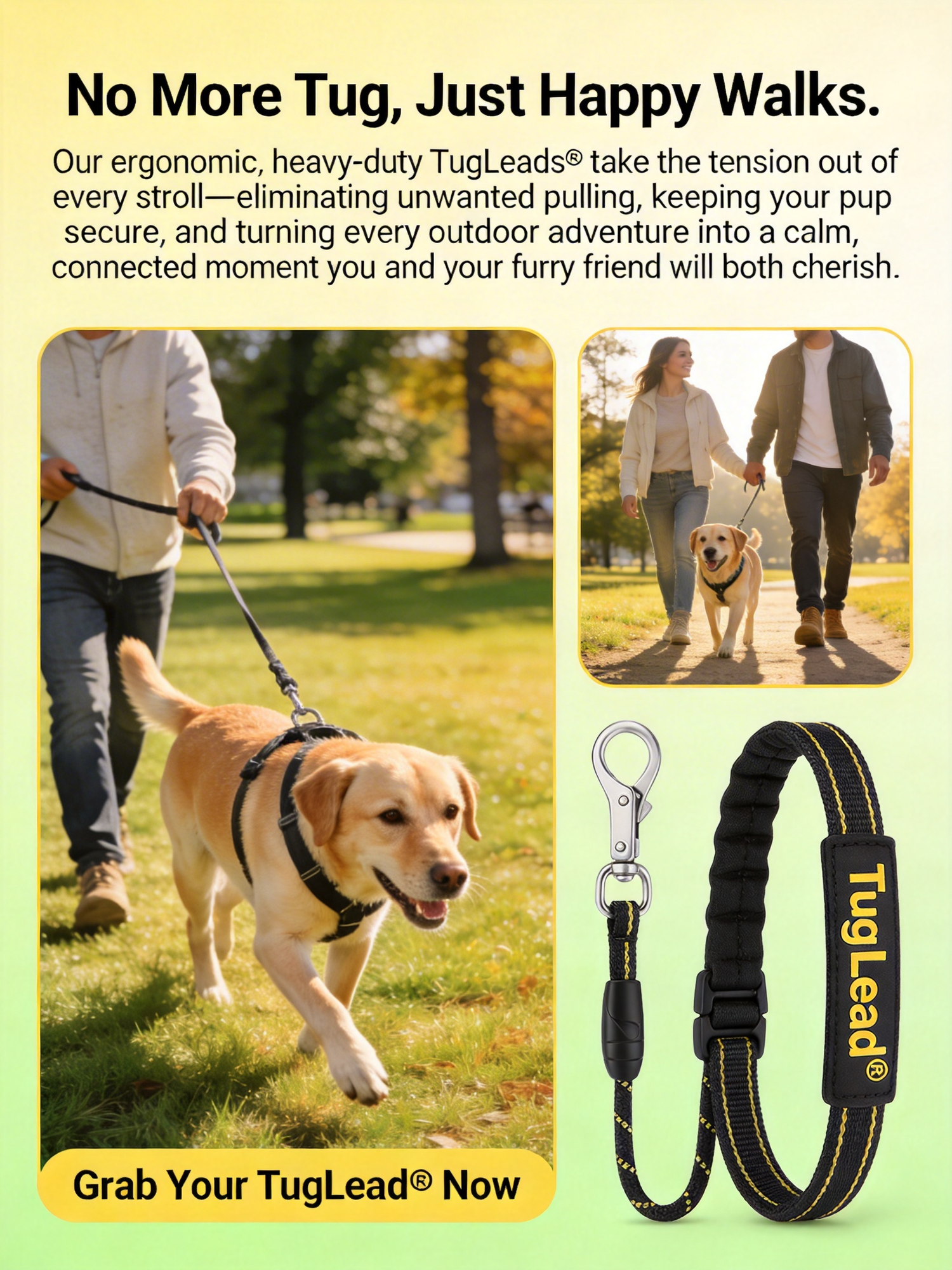 No More Tug, Just Happy Walks.

Our ergonomic, heavy-duty TugLeads® take the tension out of every stroll—eliminating unwanted pulling, keeping your pup secure, and turning every outdoor adventure into a calm, connected moment you and your furry friend will both cherish.

Grab Your TugLead® Now

TugLead®